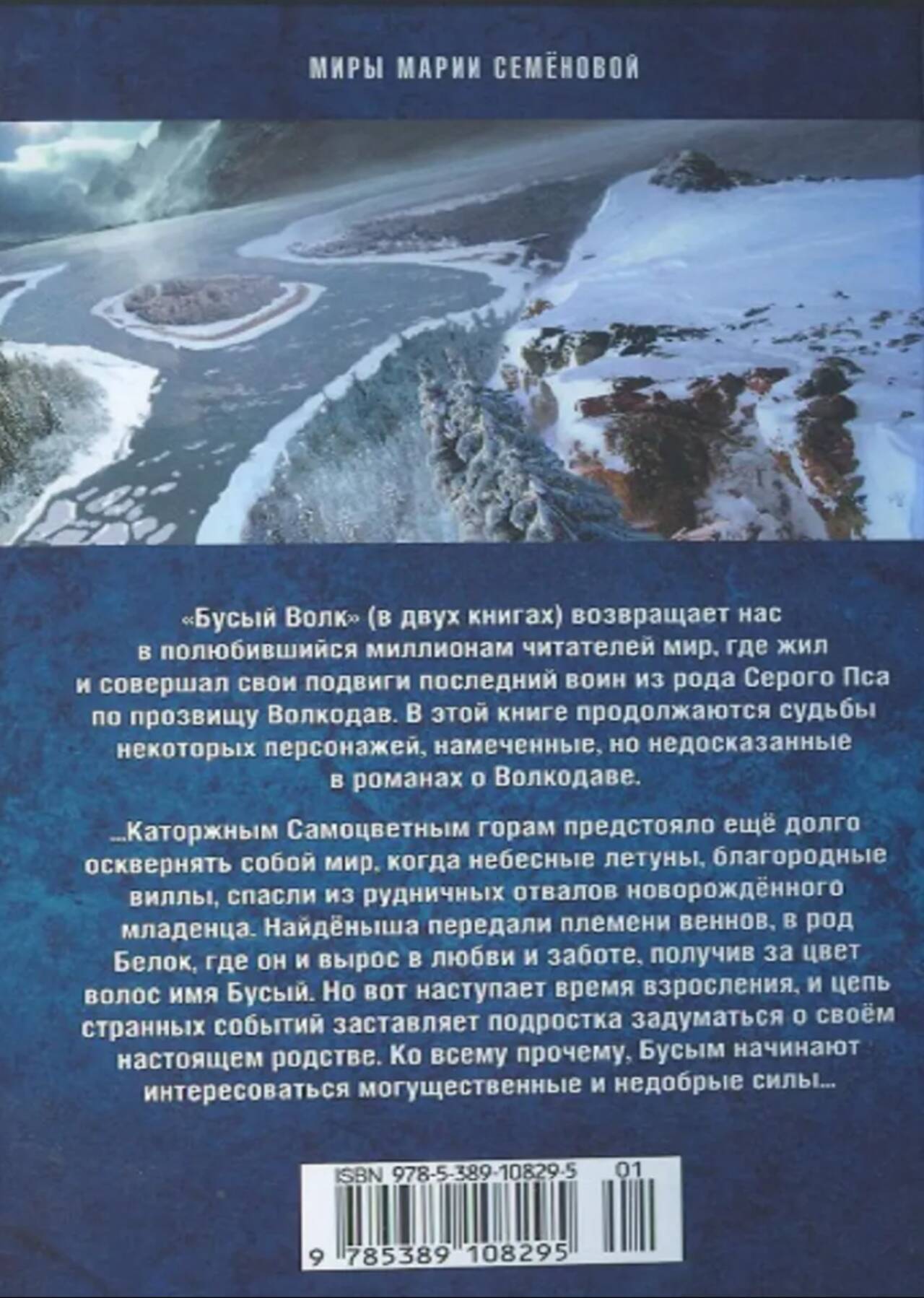 МИРЫ МАРИИ СЕМЁНОВОЙ

«Бусый Волк» (в двух книгах) возвращает нас в полюбившийся миллионам читателей мир, где жил и совершал свои подвиги последний воин из рода Серого Пса по прозвищу Волкодав. В этой книге продолжаются судьбы некоторых персонажей, намеченные, но недосказанные в романах о Волкодаве.

...Каторжным Самоцветным горам предстояло ещё долго осквернять собой мир, когда небесные летуны, благородные виллы, спасли из рудничных отвалов новорождённого младенца. Найдёныша передали племени веннов, в род Белок, где он и вырос в любви и заботе, получив за цвет волос имя Бусый. Но вот наступает время взросления, и цепь странных событий заставляет подростка задуматься о своём настоящем родстве. Ко всему прочему, Бусым начинают интересоваться могущественные и недобрые силы...

ISBN 978-5-389-10829-5 01

9 785389 108295